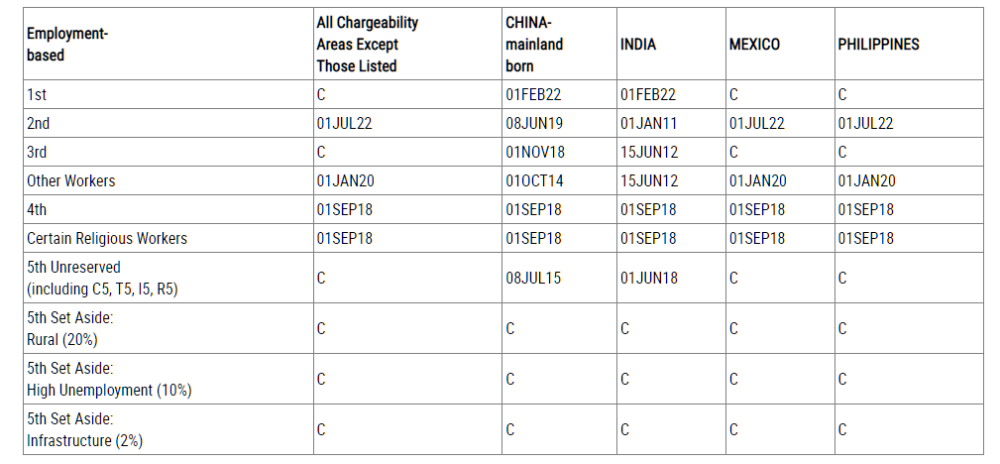 | Employment-based | All Chargeability Areas Except Those Listed | CHINA-mainland born | INDIA | MEXICO | PHILIPPINES |
|---|---|---|---|---|---|
| 1st | C | 01FEB22 | 01FEB22 | C | C |
| 2nd | 01JUL22 | 08JUN19 | 01JAN11 | 01JUL22 | 01JUL22 |
| 3rd | C | 01NOV18 | 15JUN12 | C | C |
| Other Workers | 01JAN20 | 01OCT14 | 15JUN12 | 01JAN20 | 01JAN20 |
| 4th | 01SEP18 | 01SEP18 | 01SEP18 | 01SEP18 | 01SEP18 |
| Certain Religious Workers | 01SEP18 | 01SEP18 | 01SEP18 | 01SEP18 | 01SEP18 |
| 5th Unreserved (including C5, T5, I5, R5) | C | 08JUL15 | 01JUN18 | C | C |
| 5th Set Aside: Rural (20%) | C | C | C | C | C |
| 5th Set Aside: High Unemployment (10%) | C | C | C | C | C |
| 5th Set Aside: Infrastructure (2%) | C | C | C | C | C |